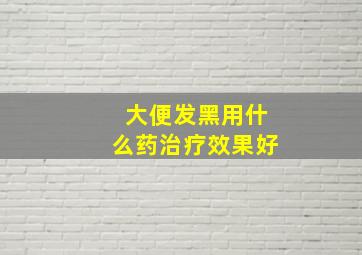 大便发黑用什么药治疗效果好